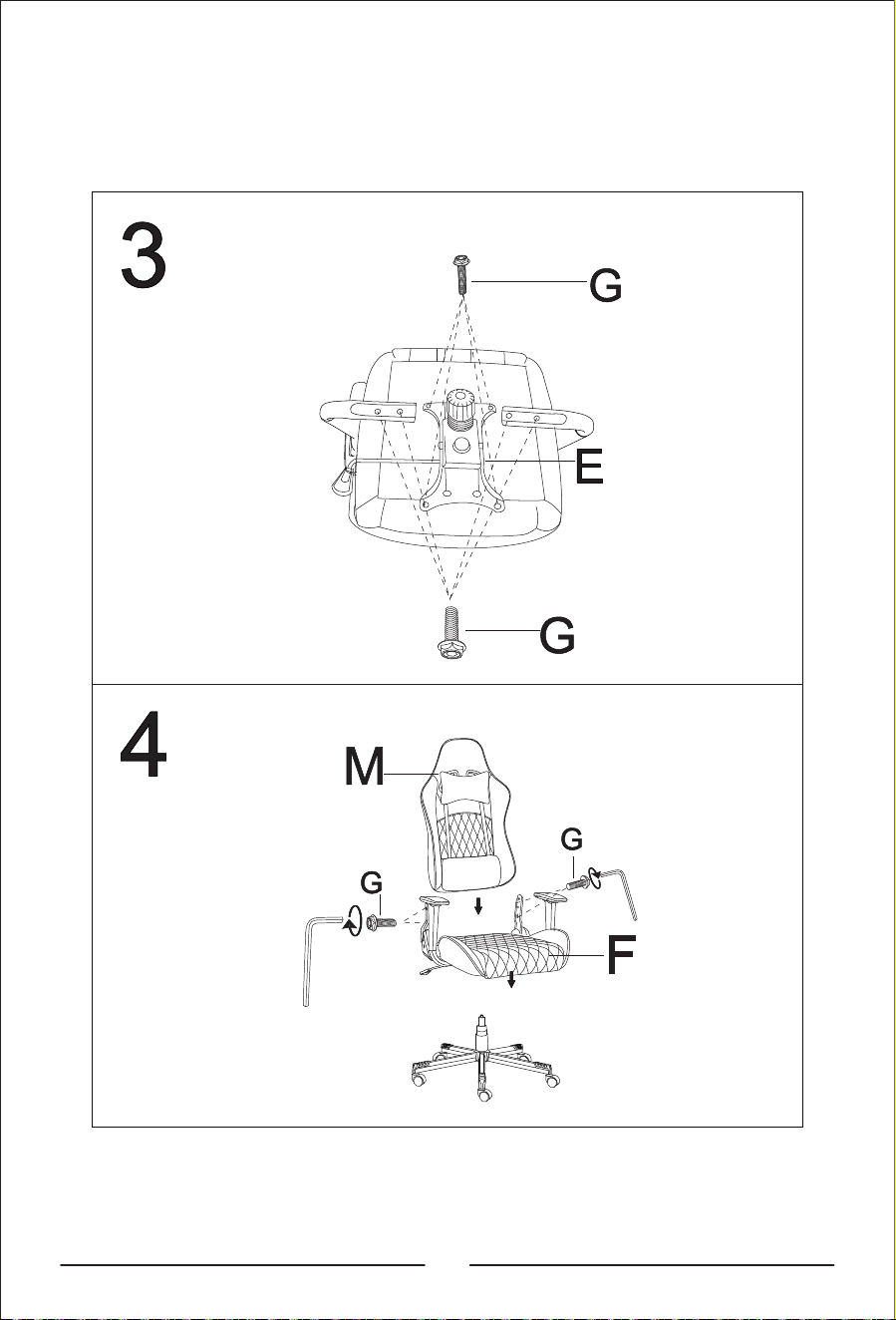 3

G

E

G

4

M

G

G

F